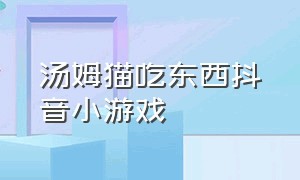 汤姆猫吃东西抖音小游戏